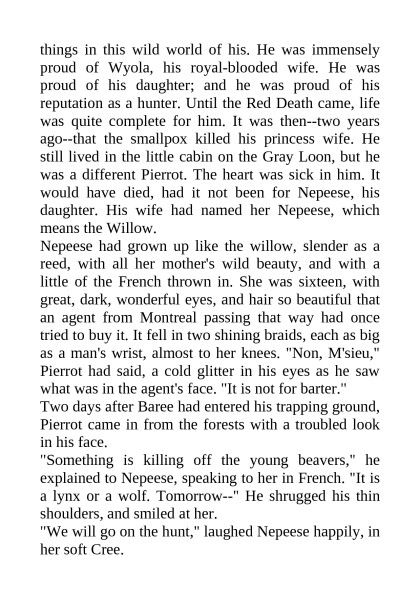 things in this wild world of his. He was immensely proud of Wyola, his royal-blooded wife. He was proud of his daughter; and he was proud of his reputation as a hunter. Until the Red Death came, life was quite complete for him. It was then--two years ago--that the smallpox killed his princess wife. He still lived in the little cabin on the Gray Loon, but he was a different Pierrot. The heart was sick in him. It would have died, had it not been for Nepeese, his daughter. His wife had named her Nepeese, which means the Willow.
Nepeese had grown up like the willow, slender as a reed, with all her mother's wild beauty, and with a little of the French thrown in. She was sixteen, with great, dark, wonderful eyes, and hair so beautiful that an agent from Montreal passing that way had once tried to buy it. It fell in two shining braids, each as big as a man's wrist, almost to her knees. "Non, M'sieu," Pierrot had said, a cold glitter in his eyes as he saw what was in the agent's face. "It is not for barter."
Two days after Baree had entered his trapping ground, Pierrot came in from the forests with a troubled look in his face.
"Something is killing off the young beavers," he explained to Nepeese, speaking to her in French. "It is a lynx or a wolf. Tomorrow--" He shrugged his thin shoulders, and smiled at her.
"We will go on the hunt," laughed Nepeese happily, in her soft Cree.